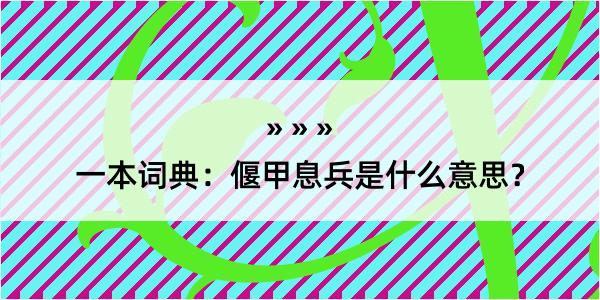 » » »

一本词典：偃甲息兵是什么意思？